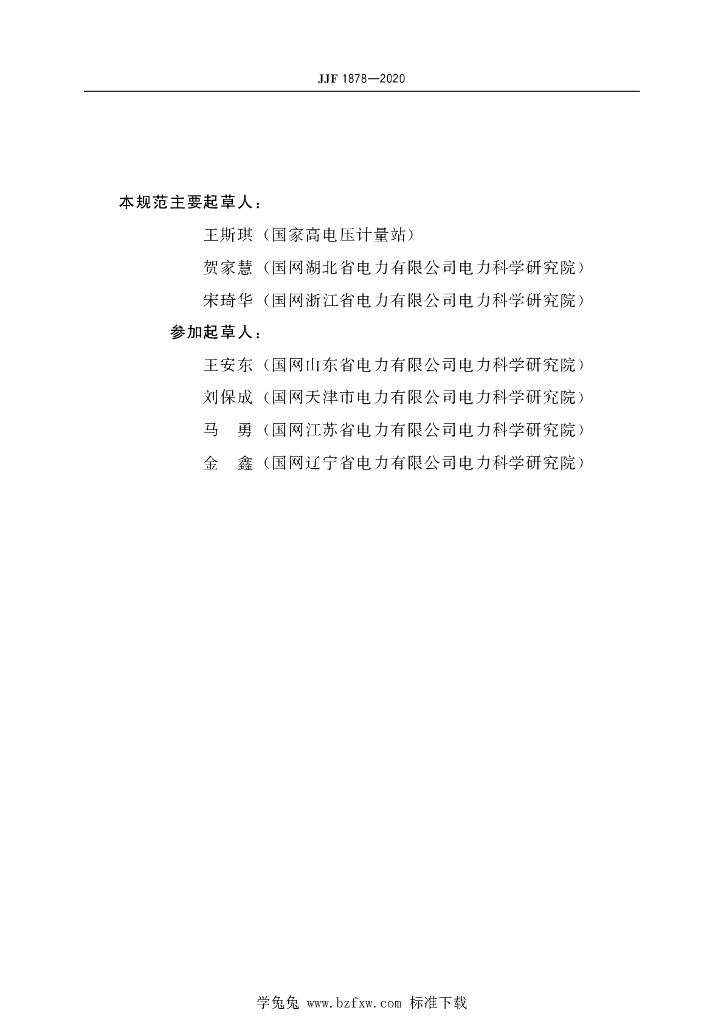 JJF 1878—2020

本规范主要起草人：

王斯琪（国家高电压计量站）

贺家慧（国网湖北省电力有限公司电力科学研究院）

宋琦华（国网浙江省电力有限公司电力科学研究院）

参加起草人：

王安东（国网山东省电力有限公司电力科学研究院）

刘保成（国网天津市电力有限公司电力科学研究院）

马　勇（国网江苏省电力有限公司电力科学研究院）

金　鑫（国网辽宁省电力有限公司电力科学研究院）

学兔兔 www.bzfxw.com 标准下载